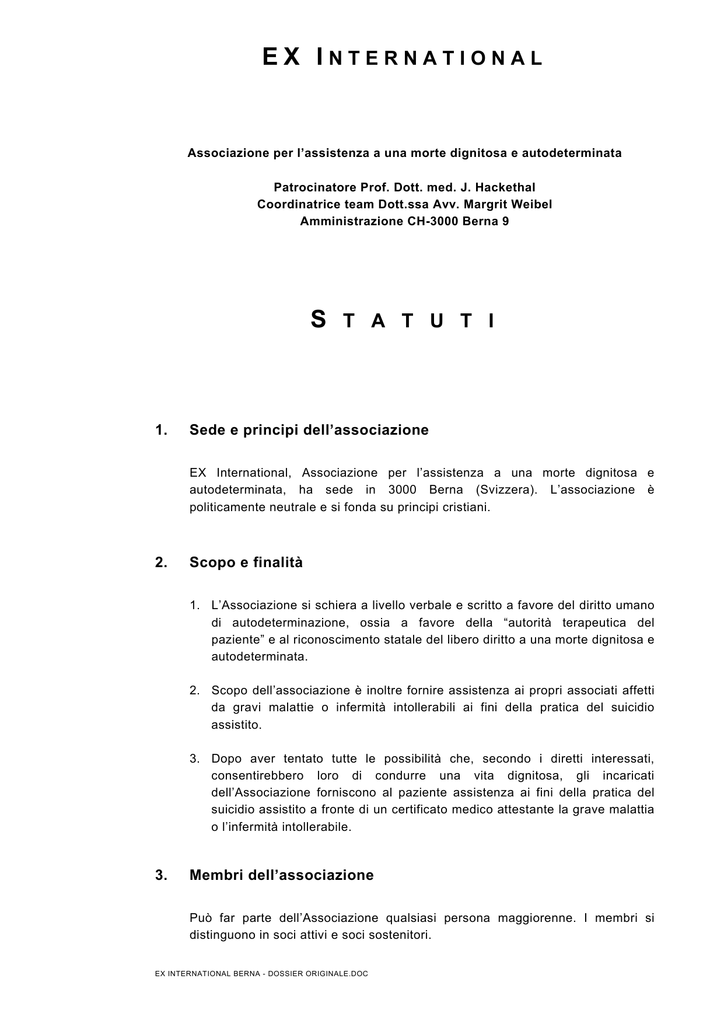 EX INTERNATIONAL

Associazione per l'assistenza a una morte dignitosa e autodeterminata

Patrocinatore Prof. Dott. med. J. Hackethal
Coordinatrice team Dott.ssa Avv. Margrit Weibel
Amministrazione CH-3000 Berna 9

STATUTI

1. Sede e principi dell'associazione

EX International, Associazione per l'assistenza a una morte dignitosa e autodeterminata, ha sede in 3000 Berna (Svizzera). L'associazione è politicamente neutrale e si fonda su principi cristiani.

2. Scopo e finalità

1. L'Associazione si schiera a livello verbale e scritto a favore del diritto umano di autodeterminazione, ossia a favore della "autorità terapeutica del paziente" e al riconoscimento statale del libero diritto a una morte dignitosa e autodeterminata.

2. Scopo dell'associazione è inoltre fornire assistenza ai propri associati affetti da gravi malattie o infermità intollerabili ai fini della pratica del suicidio assistito.

3. Dopo aver tentato tutte le possibilità che, secondo i diretti interessati, consentirebbero loro di condurre una vita dignitosa, gli incaricati dell'Associazione forniscono al paziente assistenza ai fini della pratica del suicidio assistito a fronte di un certificato medico attestante la grave malattia o l'infermità intollerabile.

3. Membri dell'associazione

Può far parte dell'Associazione qualsiasi persona maggiorenne. I membri si distinguono in soci attivi e soci sostenitori.

EX INTERNATIONAL BERNA - DOSSIER ORIGINALE.DOC